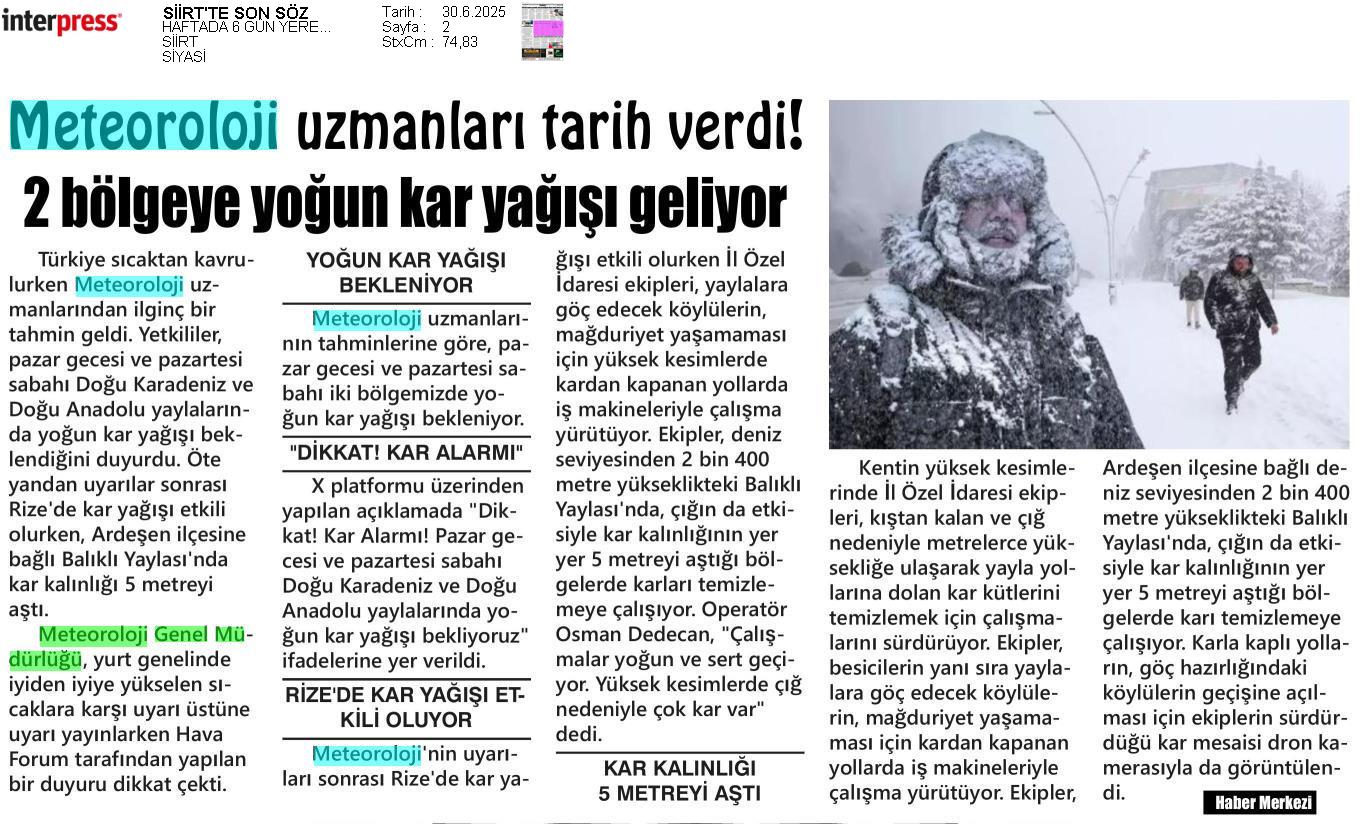 interpress

SİİRT'TE SON SÖZ
HAFTADA 6 GÜN YERE...
SİİRT
SİYASİ

Tarih : 30.6.2025
Sayfa : 2
StxCm : 74,83

Meteoroloji uzmanları tarih verdi!

2 bölgeye yoğun kar yağışı geliyor

Türkiye sıcaktan kavrulurken Meteoroloji uzmanlarından ilginç bir tahmin geldi. Yetkililer, pazar gecesi ve pazartesi sabahı Doğu Karadeniz ve Doğu Anadolu yaylalarında yoğun kar yağışı beklendiğini duyurdu. Öte yandan uyarılar sonrası Rize'de kar yağışı etkili olurken, Ardeşen ilçesine bağlı Balıklı Yaylası'nda kar kalınlığı 5 metreyi aştı.

Meteoroloji Genel Müdürlüğü, yurt genelinde iyiden iyiye yükselen sıcaklara karşı uyarı üstüne uyarı yayınlarken Hava Forum tarafından yapılan bir duyuru dikkat çekti.

YOĞUN KAR YAĞIŞI BEKLENİYOR

Meteoroloji uzmanlarının tahminlerine göre, pazar gecesi ve pazartesi sabahı iki bölgemizde yoğun kar yağışı bekleniyor.

"DİKKAT! KAR ALARMI"

X platformu üzerinden yapılan açıklamada "Dikkat! Kar Alarmı! Pazar gecesi ve pazartesi sabahı Doğu Karadeniz ve Doğu Anadolu yaylalarında yoğun kar yağışı bekliyoruz" ifadelerine yer verildi.

RİZE'DE KAR YAĞIŞI ETKİLİ OLUYOR

Meteoroloji'nin uyarıları sonrası Rize'de kar yağışı etkili olurken İl Özel İdaresi ekipleri, yaylalara göç edecek köylülerin, mağduriyet yaşamaması için yüksek kesimlerde kardan kapanan yollarda iş makineleriyle çalışma yürütüyor. Ekipler, deniz seviyesinden 2 bin 400 metre yükseklikteki Balıklı Yaylası'nda, çığın da etkisiyle kar kalınlığının yer yer 5 metreyi aştığı bölgelerde karları temizlemeye çalışıyor. Operatör Osman Dedecan, "Çalışmalar yoğun ve sert geçiyor. Yüksek kesimlerde çığ nedeniyle çok kar var" dedi.

KAR KALINLIĞI 5 METREYİ AŞTI

Kentin yüksek kesimlerinde İl Özel İdaresi ekipleri, kıştan kalan ve çığ nedeniyle metrelerce yüksekliğe ulaşarak yayla yollarına dolan kar kütlerini temizlemek için çalışmalarını sürdürüyor. Ekipler, besicilerin yanı sıra yaylalara göç edecek köylülerin, mağduriyet yaşamaması için kardan kapanan yollarda iş makineleriyle çalışma yürütüyor. Ekipler, Ardeşen ilçesine bağlı deniz seviyesinden 2 bin 400 metre yükseklikteki Balıklı Yaylası'nda, çığın da etkisiyle kar kalınlığının yer yer 5 metreyi aştığı bölgelerde karı temizlemeye çalışıyor. Karla kaplı yolların, göç hazırlığındaki köylülerin geçişine açılması için ekiplerin sürdürdüğü kar mesaisi dron kamerasıyla da görüntülendi.

Haber Merkezi